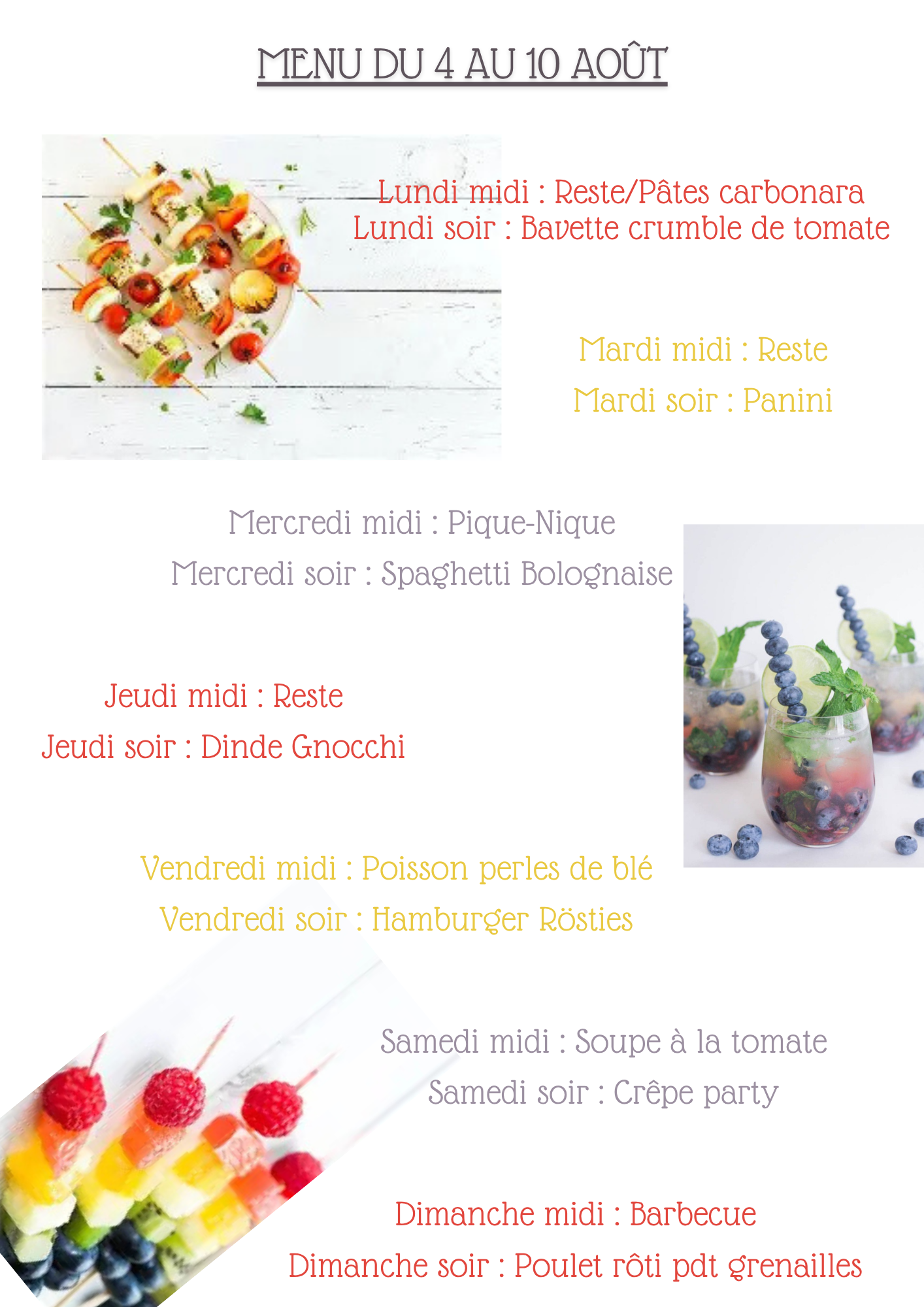 MENU DU 4 AU 10 AOÛT

Lundi midi : Reste/Pâtes carbonara
Lundi soir : Bavette crumble de tomate

Mardi midi : Reste
Mardi soir : Panini

Mercredi midi : Pique-Nique
Mercredi soir : Spaghetti Bolognaise

Jeudi midi : Reste
Jeudi soir : Dinde Gnocchi

Vendredi midi : Poisson perles de blé
Vendredi soir : Hamburger Rösties

Samedi midi : Soupe à la tomate
Samedi soir : Crêpe party

Dimanche midi : Barbecue
Dimanche soir : Poulet rôti pdt grenailles